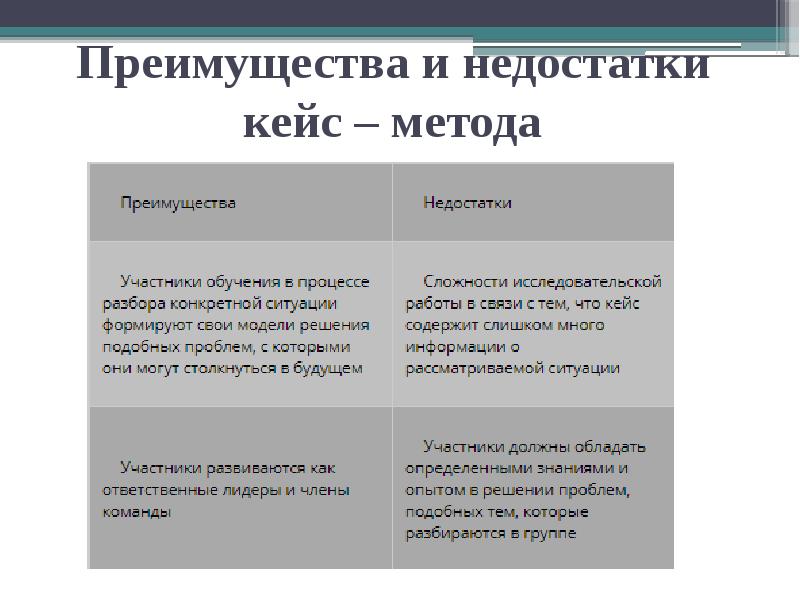 Преимущества и недостатки кейс – метода

| Преимущества | Недостатки |
|---|---|
| Участники обучения в процессе разбора конкретной ситуации формируют свои модели решения подобных проблем, с которыми они могут столкнуться в будущем | Сложности исследовательской работы в связи с тем, что кейс содержит слишком много информации о рассматриваемой ситуации |
| Участники развиваются как ответственные лидеры и члены команды | Участники должны обладать определенными знаниями и опытом в решении проблем, подобных тем, которые разбираются в группе |